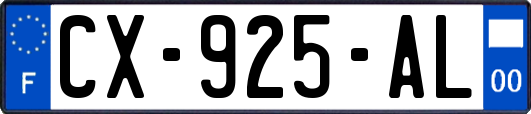 F
CX-925-AL
00